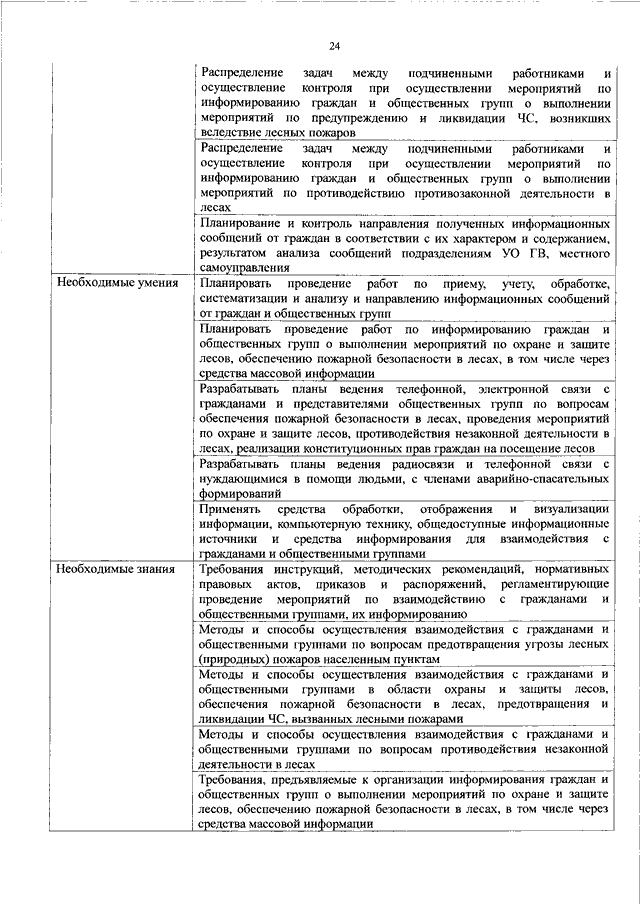 24

| | |
|---|---|
| | Распределение задач между подчиненными работниками и осуществление контроля при осуществлении мероприятий по информированию граждан и общественных групп о выполнении мероприятий по предупреждению и ликвидации ЧС, возникших вследствие лесных пожаров |
| | Распределение задач между подчиненными работниками и осуществление контроля при осуществлении мероприятий по информированию граждан и общественных групп о выполнении мероприятий по противодействию противозаконной деятельности в лесах |
| | Планирование и контроль направления полученных информационных сообщений от граждан в соответствии с их характером и содержанием, результатом анализа сообщений подразделениям УО ГВ, местного самоуправления |
| Необходимые умения | Планировать проведение работ по приему, учету, обработке, систематизации и анализу и направлению информационных сообщений от граждан и общественных групп |
| | Планировать проведение работ по информированию граждан и общественных групп о выполнении мероприятий по охране и защите лесов, обеспечению пожарной безопасности в лесах, в том числе через средства массовой информации |
| | Разрабатывать планы ведения телефонной, электронной связи с гражданами и представителями общественных групп по вопросам обеспечения пожарной безопасности в лесах, проведения мероприятий по охране и защите лесов, противодействия незаконной деятельности в лесах, реализации конституционных прав граждан на посещение лесов |
| | Разрабатывать планы ведения радиосвязи и телефонной связи с нуждающимися в помощи людьми, с членами аварийно-спасательных формирований |
| | Применять средства обработки, отображения и визуализации информации, компьютерную технику, общедоступные информационные источники и средства информирования для взаимодействия с гражданами и общественными группами |
| Необходимые знания | Требования инструкций, методических рекомендаций, нормативных правовых актов, приказов и распоряжений, регламентирующие проведение мероприятий по взаимодействию с гражданами и общественными группами, их информированию |
| | Методы и способы осуществления взаимодействия с гражданами и общественными группами по вопросам предотвращения угрозы лесных (природных) пожаров населенным пунктам |
| | Методы и способы осуществления взаимодействия с гражданами и общественными группами в области охраны и защиты лесов, обеспечения пожарной безопасности в лесах, предотвращения и ликвидации ЧС, вызванных лесными пожарами |
| | Методы и способы осуществления взаимодействия с гражданами и общественными группами по вопросам противодействия незаконной деятельности в лесах |
| | Требования, предъявляемые к организации информирования граждан и общественных групп о выполнении мероприятий по охране и защите лесов, обеспечению пожарной безопасности в лесах, в том числе через средства массовой информации |